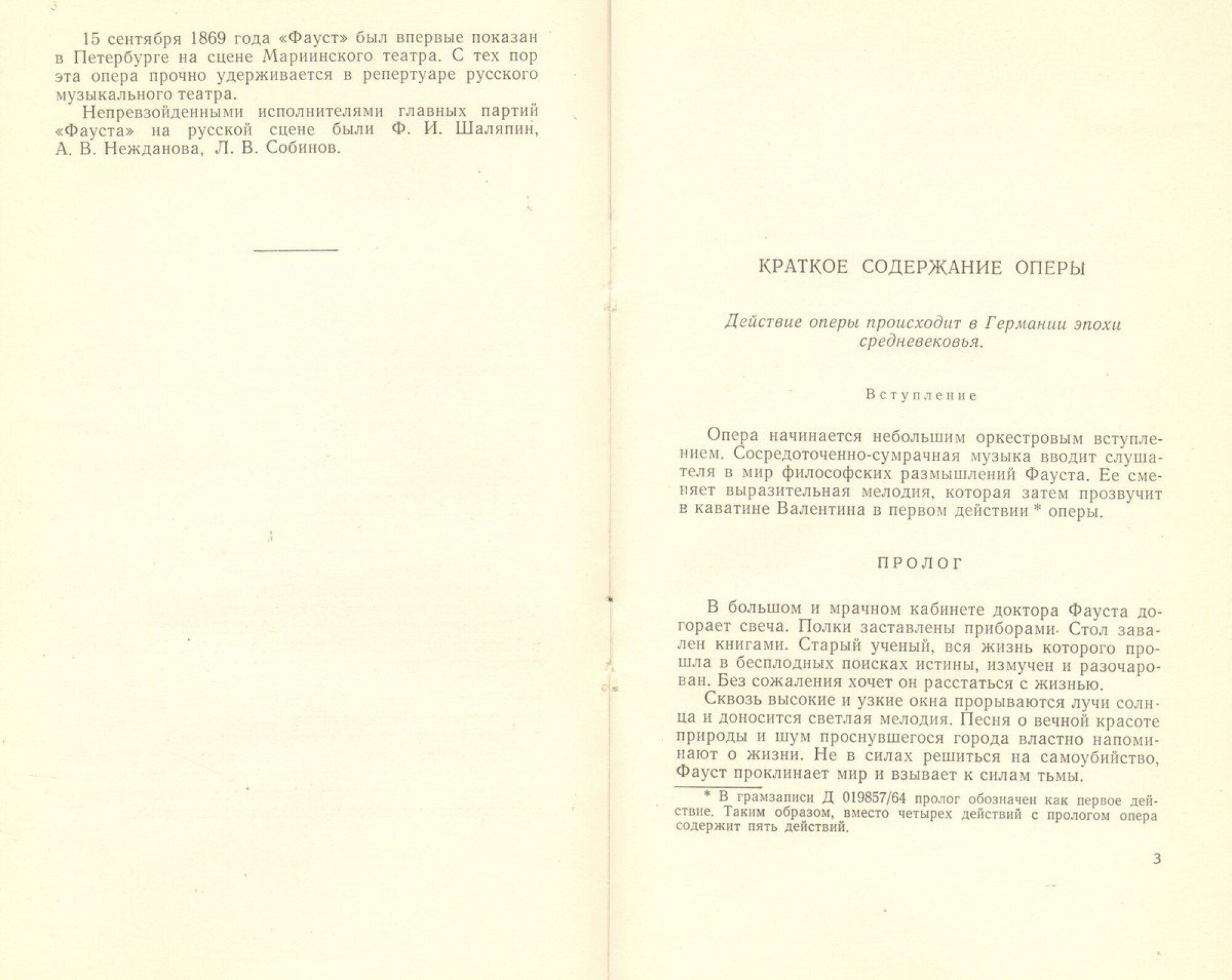 15 сентября 1869 года «Фауст» был впервые показан в Петербурге на сцене Мариинского театра. С тех пор эта опера прочно удерживается в репертуаре русского музыкального театра.

Непревзойденными исполнителями главных партий «Фауста» на русской сцене были Ф. И. Шаляпин, А. В. Нежданова, Л. В. Собинов.

КРАТКОЕ СОДЕРЖАНИЕ ОПЕРЫ

Действие оперы происходит в Германии эпохи средневековья.

Вступление

Опера начинается небольшим оркестровым вступлением. Сосредоточенно-сумрачная музыка вводит слушателя в мир философских размышлений Фауста. Ее сменяет выразительная мелодия, которая затем прозвучит в каватине Валентина в первом действии * оперы.

ПРОЛОГ

В большом и мрачном кабинете доктора Фауста догорает свеча. Полки заставлены приборами. Стол завален книгами. Старый ученый, вся жизнь которого прошла в бесплодных поисках истины, измучен и разочарован. Без сожаления хочет он расстаться с жизнью.

Сквозь высокие и узкие окна прорываются лучи солнца и доносится светлая мелодия. Песня о вечной красоте природы и шум проснувшегося города властно напоминают о жизни. Не в силах решиться на самоубийство, Фауст проклинает мир и взывает к силам тьмы.

* В грамзаписи Д 019857/64 пролог обозначен как первое действие. Таким образом, вместо четырех действий с прологом опера содержит пять действий.

3